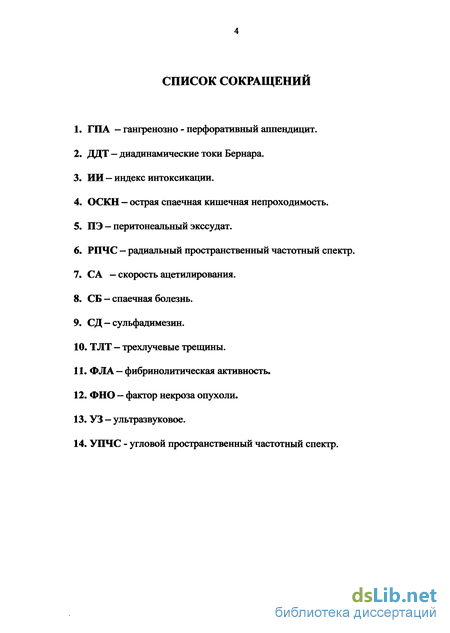 4

СПИСОК СОКРАЩЕНИЙ

1. ГПА – гангренозно - перфоративный аппендицит.

2. ДДТ – диадинамические токи Бернара.

3. ИИ – индекс интоксикации.

4. ОСКН – острая спаечная кишечная непроходимость.

5. ПЭ – перитонеальный экссудат.

6. РПЧС – радиальный пространственный частотный спектр.

7. СА – скорость ацетилирования.

8. СБ – спаечная болезнь.

9. СД – сульфадимезин.

10. ТЛТ – трехлучевые трещины.

11. ФЛА – фибринолитическая активность.

12. ФНО – фактор некроза опухоли.

13. УЗ – ультразвуковое.

14. УПЧС - угловой пространственный частотный спектр.

dsLib.net
библиотека диссертаций